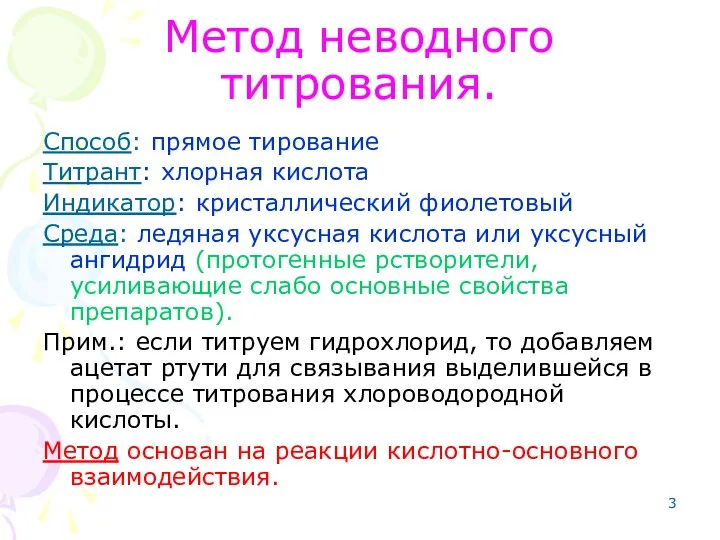 Метод неводного титрования.

Способ: прямое тирование

Титрант: хлорная кислота

Индикатор: кристаллический фиолетовый

Среда: ледяная уксусная кислота или уксусный ангидрид (протогенные рстворители, усиливающие слабо основные свойства препаратов).

Прим.: если титруем гидрохлорид, то добавляем ацетат ртути для связывания выделившейся в процессе титрования хлороводородной кислоты.

Метод основан на реакции кислотно-основного взаимодействия.

3